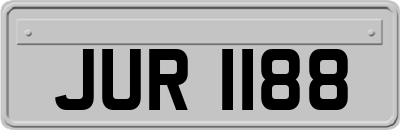 JUR 1188